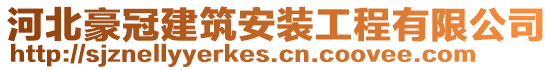 河北豪冠建筑安装工程有限公司
http://sjznellyyerkes.cn.coovee.com